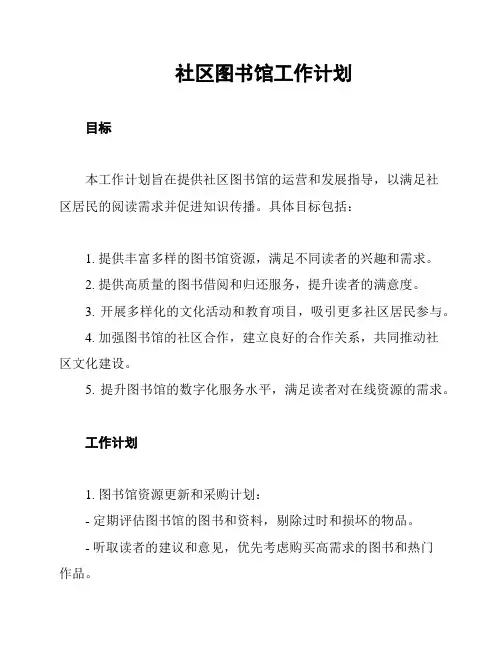 社区图书馆工作计划

目标

本工作计划旨在提供社区图书馆的运营和发展指导，以满足社区居民的阅读需求并促进知识传播。具体目标包括：

1. 提供丰富多样的图书馆资源，满足不同读者的兴趣和需求。
2. 提供高质量的图书借阅和归还服务，提升读者的满意度。
3. 开展多样化的文化活动和教育项目，吸引更多社区居民参与。
4. 加强图书馆的社区合作，建立良好的合作关系，共同推动社区文化建设。
5. 提升图书馆的数字化服务水平，满足读者对在线资源的需求。

工作计划

1. 图书馆资源更新和采购计划：
- 定期评估图书馆的图书和资料，剔除过时和损坏的物品。
- 听取读者的建议和意见，优先考虑购买高需求的图书和热门作品。